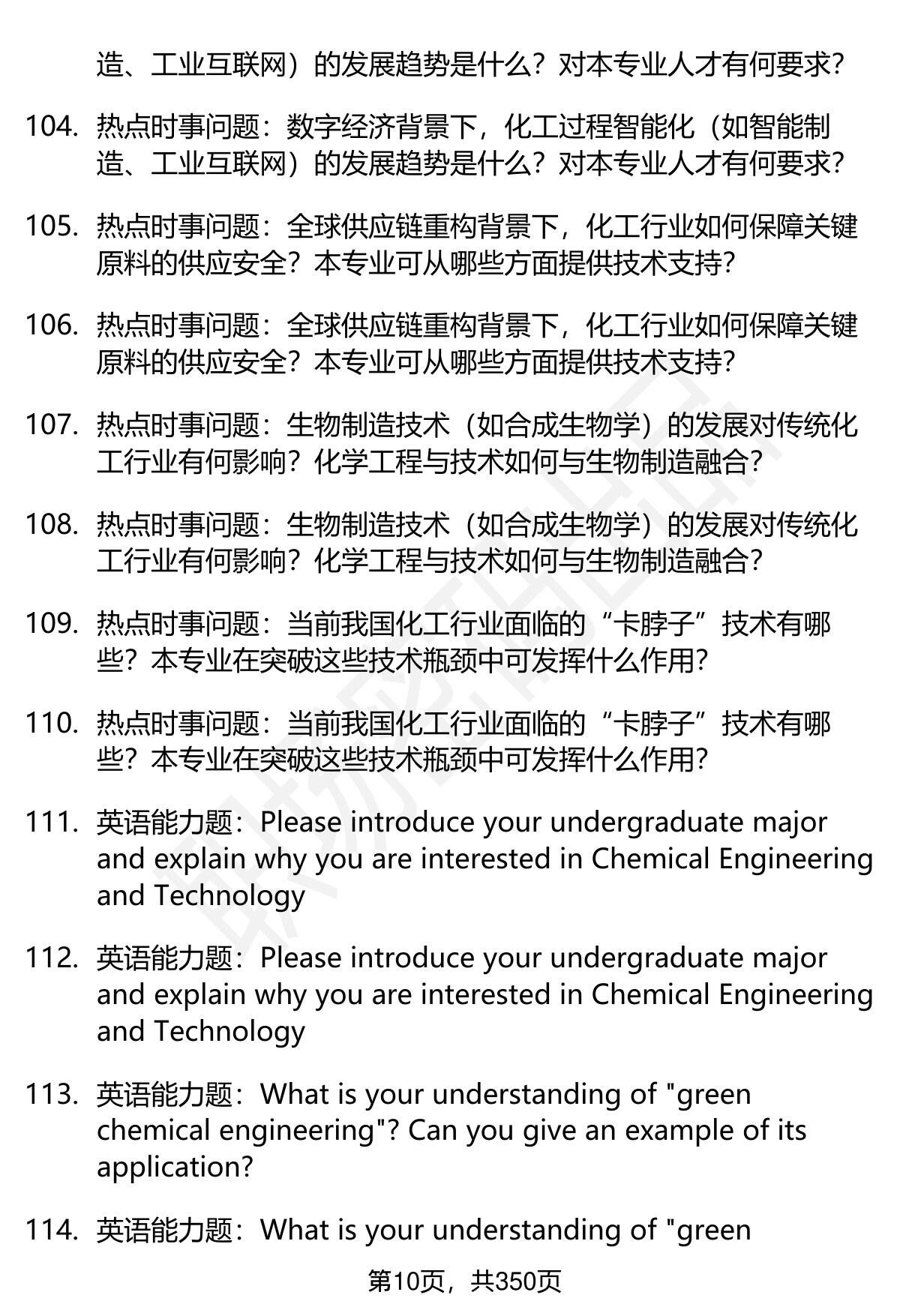 造、工业互联网）的发展趋势是什么？对本专业人才有何要求？

104. 热点时事问题：数字经济背景下，化工过程智能化（如智能制造、工业互联网）的发展趋势是什么？对本专业人才有何要求？

105. 热点时事问题：全球供应链重构背景下，化工行业如何保障关键原料的供应安全？本专业可从哪些方面提供技术支持？

106. 热点时事问题：全球供应链重构背景下，化工行业如何保障关键原料的供应安全？本专业可从哪些方面提供技术支持？

107. 热点时事问题：生物制造技术（如合成生物学）的发展对传统化工行业有何影响？化学工程与技术如何与生物制造融合？

108. 热点时事问题：生物制造技术（如合成生物学）的发展对传统化工行业有何影响？化学工程与技术如何与生物制造融合？

109. 热点时事问题：当前我国化工行业面临的“卡脖子”技术有哪些？本专业在突破这些技术瓶颈中可发挥什么作用？

110. 热点时事问题：当前我国化工行业面临的“卡脖子”技术有哪些？本专业在突破这些技术瓶颈中可发挥什么作用？

111. 英语能力题：Please introduce your undergraduate major and explain why you are interested in Chemical Engineering and Technology

112. 英语能力题：Please introduce your undergraduate major and explain why you are interested in Chemical Engineering and Technology

113. 英语能力题：What is your understanding of "green chemical engineering"? Can you give an example of its application?

114. 英语能力题：What is your understanding of "green

第10页，共350页